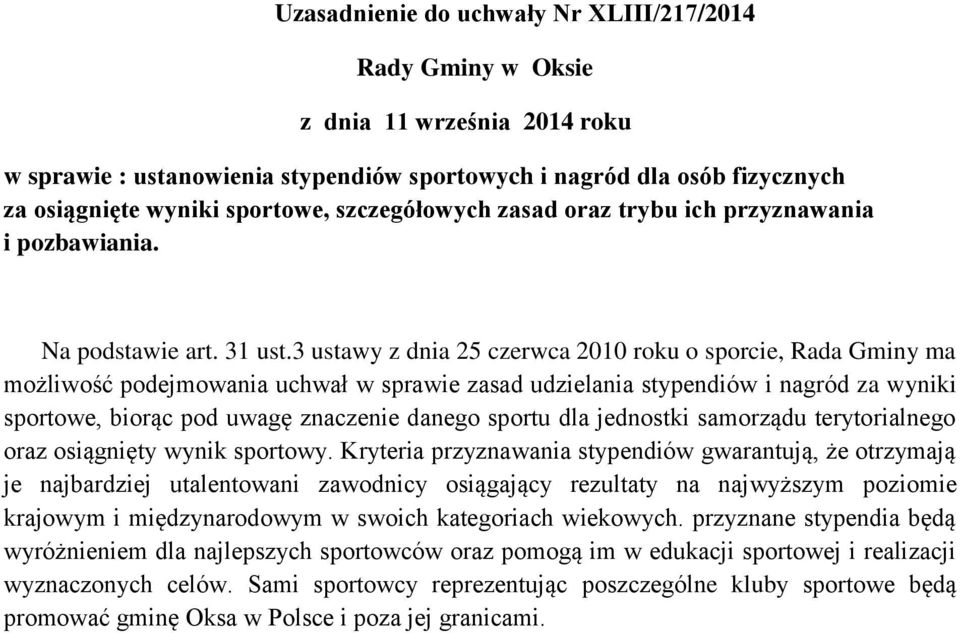 Uzasadnienie do uchwały Nr XLIII/217/2014

Rady Gminy w Oksie

z dnia 11 września 2014 roku

w sprawie : ustanowienia stypendiów sportowych i nagród dla osób fizycznych za osiągnięte wyniki sportowe, szczegółowych zasad oraz trybu ich przyznawania i pozbawiania.

Na podstawie art. 31 ust.3 ustawy z dnia 25 czerwca 2010 roku o sporcie, Rada Gminy ma możliwość podejmowania uchwał w sprawie zasad udzielania stypendiów i nagród za wyniki sportowe, biorąc pod uwagę znaczenie danego sportu dla jednostki samorządu terytorialnego oraz osiągnięty wynik sportowy. Kryteria przyznawania stypendiów gwarantują, że otrzymają je najbardziej utalentowani zawodnicy osiągający rezultaty na najwyższym poziomie krajowym i międzynarodowym w swoich kategoriach wiekowych. przyznane stypendia będą wyróżnieniem dla najlepszych sportowców oraz pomogą im w edukacji sportowej i realizacji wyznaczonych celów. Sami sportowcy reprezentując poszczególne kluby sportowe będą promować gminę Oksa w Polsce i poza jej granicami.